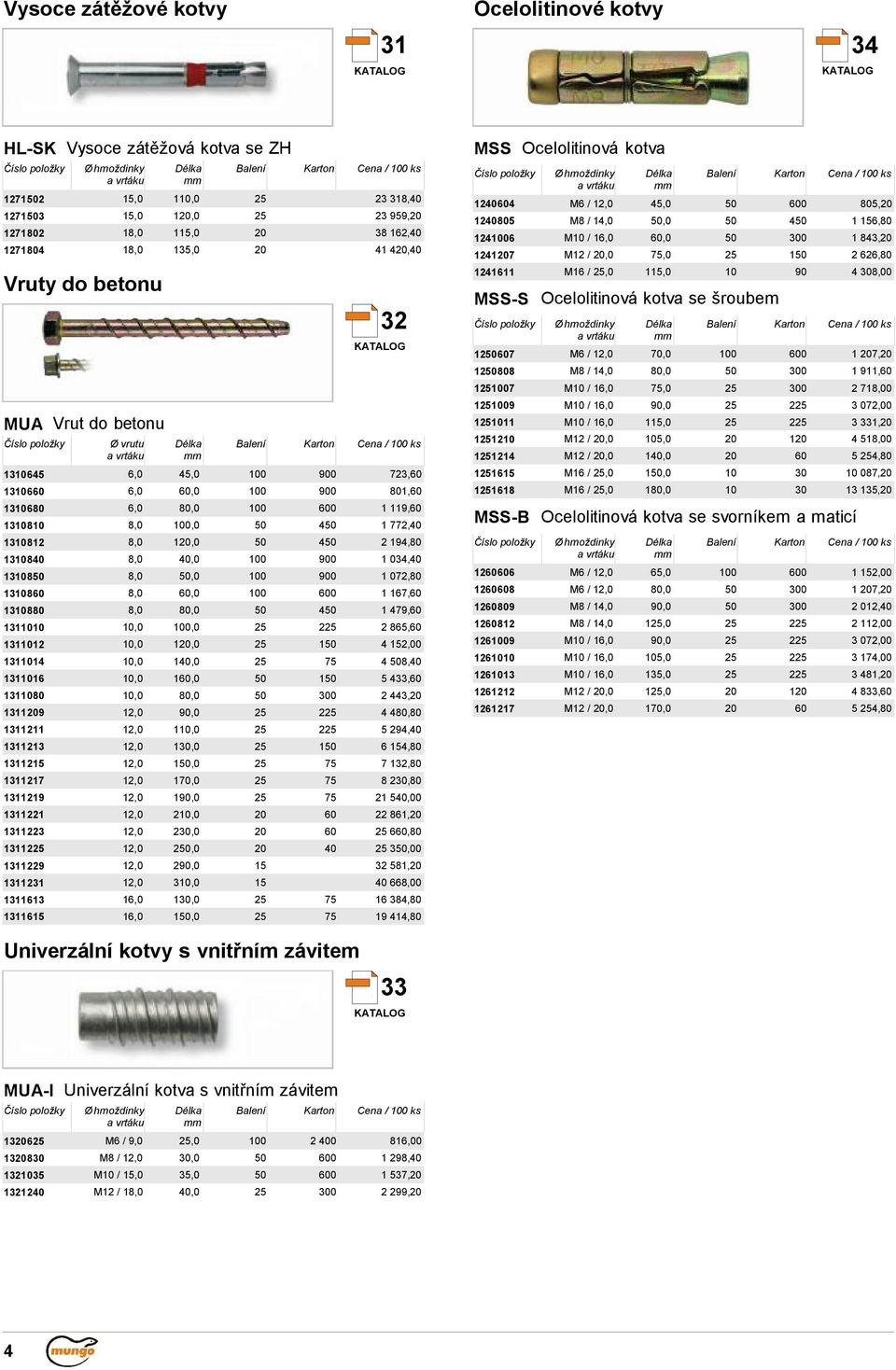 Vysoce zátěžové kotvy

31 KATALOG

HL-SK Vysoce zátěžová kotva se ZH

| Číslo položky | Ø hmoždinky a vrtáku | Délka mm | Balení | Karton | Cena / 100 ks |
|---|---|---|---|---|---|
| 1271502 | 15,0 | 110,0 | 25 | | 23 318,40 |
| 1271503 | 15,0 | 120,0 | 25 | | 23 959,20 |
| 1271802 | 18,0 | 115,0 | 20 | | 38 162,40 |
| 1271804 | 18,0 | 135,0 | 20 | | 41 420,40 |

Vruty do betonu

32 KATALOG

MUA Vrut do betonu

| Číslo položky | Ø vrutu a vrtáku | Délka mm | Balení | Karton | Cena / 100 ks |
|---|---|---|---|---|---|
| 1310645 | 6,0 | 45,0 | 100 | 900 | 723,60 |
| 1310660 | 6,0 | 60,0 | 100 | 900 | 801,60 |
| 1310680 | 6,0 | 80,0 | 100 | 600 | 1 119,60 |
| 1310810 | 8,0 | 100,0 | 50 | 450 | 1 772,40 |
| 1310812 | 8,0 | 120,0 | 50 | 450 | 2 194,80 |
| 1310840 | 8,0 | 40,0 | 100 | 900 | 1 034,40 |
| 1310850 | 8,0 | 50,0 | 100 | 900 | 1 072,80 |
| 1310860 | 8,0 | 60,0 | 100 | 600 | 1 167,60 |
| 1310880 | 8,0 | 80,0 | 50 | 450 | 1 479,60 |
| 1311010 | 10,0 | 100,0 | 25 | 225 | 2 865,60 |
| 1311012 | 10,0 | 120,0 | 25 | 150 | 4 152,00 |
| 1311014 | 10,0 | 140,0 | 25 | 75 | 4 508,40 |
| 1311016 | 10,0 | 160,0 | 50 | 150 | 5 433,60 |
| 1311080 | 10,0 | 80,0 | 50 | 300 | 2 443,20 |
| 1311209 | 12,0 | 90,0 | 25 | 225 | 4 480,80 |
| 1311211 | 12,0 | 110,0 | 25 | 225 | 5 294,40 |
| 1311213 | 12,0 | 130,0 | 25 | 150 | 6 154,80 |
| 1311215 | 12,0 | 150,0 | 25 | 75 | 7 132,80 |
| 1311217 | 12,0 | 170,0 | 25 | 75 | 8 230,80 |
| 1311219 | 12,0 | 190,0 | 25 | 75 | 21 540,00 |
| 1311221 | 12,0 | 210,0 | 20 | 60 | 22 861,20 |
| 1311223 | 12,0 | 230,0 | 20 | 60 | 25 660,80 |
| 1311225 | 12,0 | 250,0 | 20 | 40 | 25 350,00 |
| 1311229 | 12,0 | 290,0 | 15 | | 32 581,20 |
| 1311231 | 12,0 | 310,0 | 15 | | 40 668,00 |
| 1311613 | 16,0 | 130,0 | 25 | 75 | 16 384,80 |
| 1311615 | 16,0 | 150,0 | 25 | 75 | 19 414,80 |

Univerzální kotvy s vnitřním závitem

33 KATALOG

MUA-I Univerzální kotva s vnitřním závitem

| Číslo položky | Ø hmoždinky a vrtáku | Délka mm | Balení | Karton | Cena / 100 ks |
|---|---|---|---|---|---|
| 1320625 | M6 / 9,0 | 25,0 | 100 | 2 400 | 816,00 |
| 1320830 | M8 / 12,0 | 30,0 | 50 | 600 | 1 298,40 |
| 1321035 | M10 / 15,0 | 35,0 | 50 | 600 | 1 537,20 |
| 1321240 | M12 / 18,0 | 40,0 | 25 | 300 | 2 299,20 |

Ocelolitinové kotvy

34 KATALOG

MSS Ocelolitinová kotva

| Číslo položky | Ø hmoždinky a vrtáku | Délka mm | Balení | Karton | Cena / 100 ks |
|---|---|---|---|---|---|
| 1240604 | M6 / 12,0 | 45,0 | 50 | 600 | 805,20 |
| 1240805 | M8 / 14,0 | 50,0 | 50 | 450 | 1 156,80 |
| 1241006 | M10 / 16,0 | 60,0 | 50 | 300 | 1 843,20 |
| 1241207 | M12 / 20,0 | 75,0 | 25 | 150 | 2 626,80 |
| 1241611 | M16 / 25,0 | 115,0 | 10 | 90 | 4 308,00 |

MSS-S Ocelolitinová kotva se šroubem

| Číslo položky | Ø hmoždinky a vrtáku | Délka mm | Balení | Karton | Cena / 100 ks |
|---|---|---|---|---|---|
| 1250607 | M6 / 12,0 | 70,0 | 100 | 600 | 1 207,20 |
| 1250808 | M8 / 14,0 | 80,0 | 50 | 300 | 1 911,60 |
| 1251007 | M10 / 16,0 | 75,0 | 25 | 300 | 2 718,00 |
| 1251009 | M10 / 16,0 | 90,0 | 25 | 225 | 3 072,00 |
| 1251011 | M10 / 16,0 | 115,0 | 25 | 225 | 3 331,20 |
| 1251210 | M12 / 20,0 | 105,0 | 20 | 120 | 4 518,00 |
| 1251214 | M12 / 20,0 | 140,0 | 20 | 60 | 5 254,80 |
| 1251615 | M16 / 25,0 | 150,0 | 10 | 30 | 10 087,20 |
| 1251618 | M16 / 25,0 | 180,0 | 10 | 30 | 13 135,20 |

MSS-B Ocelolitinová kotva se svorníkem a maticí

| Číslo položky | Ø hmoždinky a vrtáku | Délka mm | Balení | Karton | Cena / 100 ks |
|---|---|---|---|---|---|
| 1260606 | M6 / 12,0 | 65,0 | 100 | 600 | 1 152,00 |
| 1260608 | M6 / 12,0 | 80,0 | 50 | 300 | 1 207,20 |
| 1260809 | M8 / 14,0 | 90,0 | 50 | 300 | 2 012,40 |
| 1260812 | M8 / 14,0 | 125,0 | 25 | 225 | 2 112,00 |
| 1261009 | M10 / 16,0 | 90,0 | 25 | 225 | 3 072,00 |
| 1261010 | M10 / 16,0 | 105,0 | 25 | 225 | 3 174,00 |
| 1261013 | M10 / 16,0 | 135,0 | 25 | 225 | 3 481,20 |
| 1261212 | M12 / 20,0 | 125,0 | 20 | 120 | 4 833,60 |
| 1261217 | M12 / 20,0 | 170,0 | 20 | 60 | 5 254,80 |

4 mungo